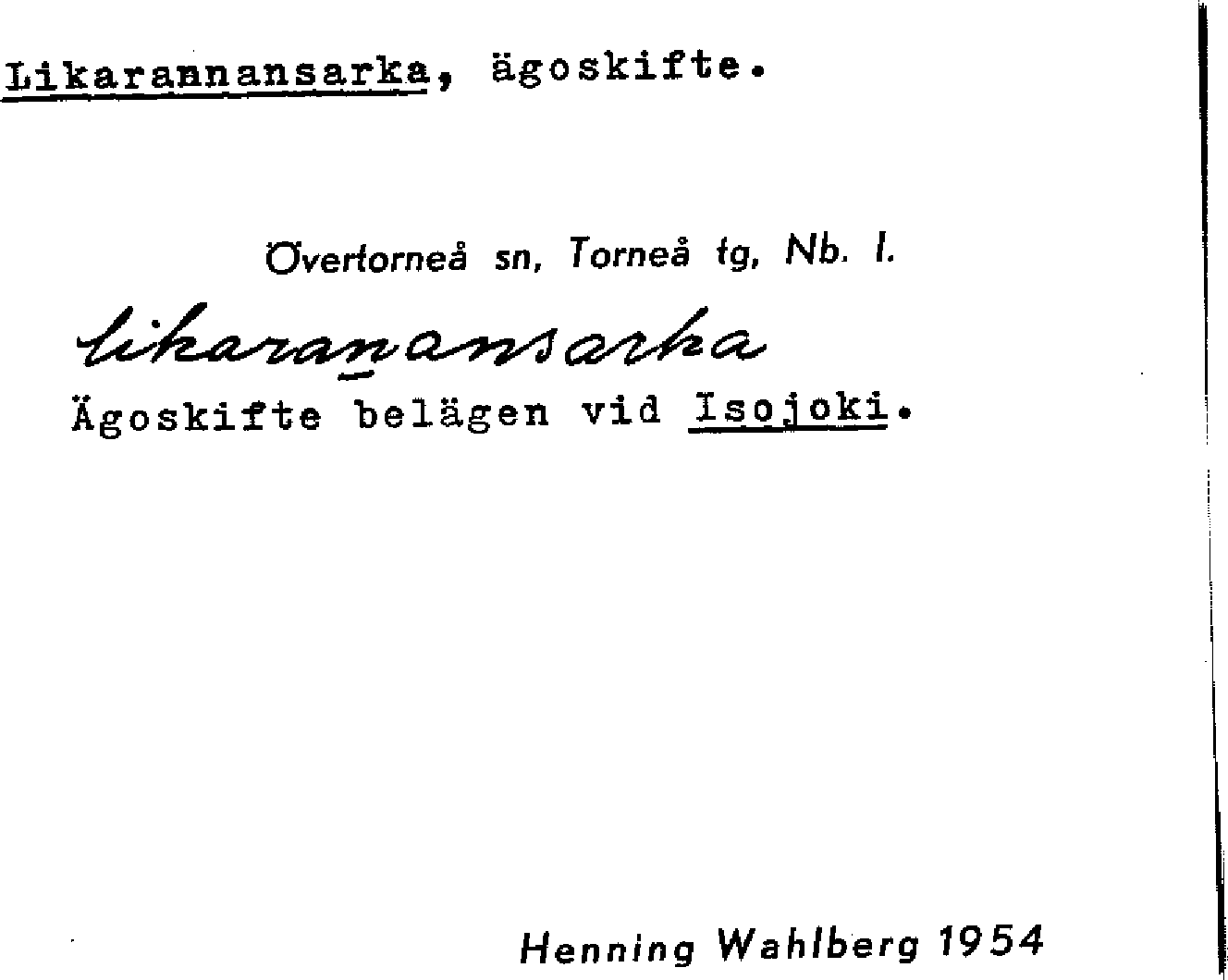 Likarannansarka, ägoskifte.

Övertorneå sn, Torneå tg, Nb. l.

likaranansarka

Ägoskifte belägen vid Isojoki.

Henning Wahlberg 1954